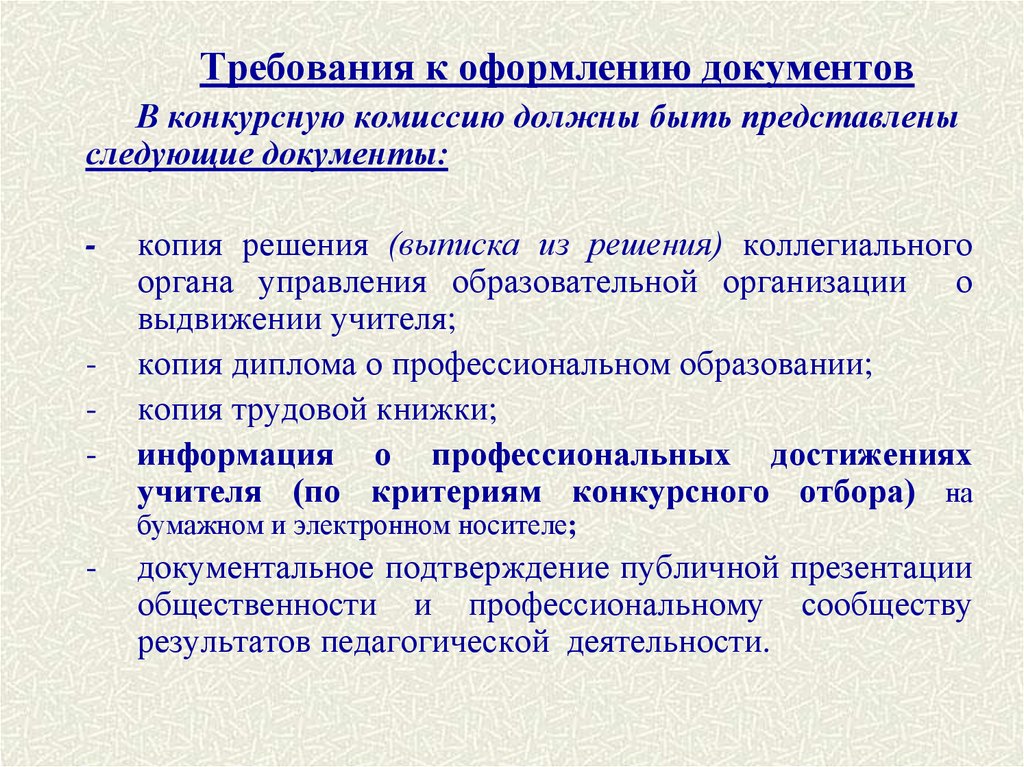 Требования к оформлению документов

В конкурсную комиссию должны быть представлены следующие документы:

- копия решения (выписка из решения) коллегиального органа управления образовательной организации о выдвижении учителя;
- копия диплома о профессиональном образовании;
- копия трудовой книжки;
- информация о профессиональных достижениях учителя (по критериям конкурсного отбора) на бумажном и электронном носителе;
- документальное подтверждение публичной презентации общественности и профессиональному сообществу результатов педагогической деятельности.